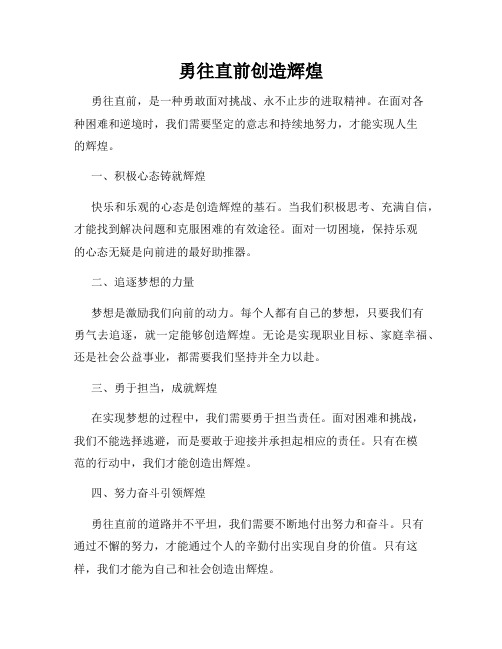 勇往直前创造辉煌

勇往直前，是一种勇敢面对挑战、永不止步的进取精神。在面对各种困难和逆境时，我们需要坚定的意志和持续地努力，才能实现人生的辉煌。

一、积极心态铸就辉煌

快乐和乐观的心态是创造辉煌的基石。当我们积极思考、充满自信，才能找到解决问题和克服困难的有效途径。面对一切困境，保持乐观的心态无疑是向前进的最好助推器。

二、追逐梦想的力量

梦想是激励我们向前的动力。每个人都有自己的梦想，只要我们有勇气去追逐，就一定能够创造辉煌。无论是实现职业目标、家庭幸福、还是社会公益事业，都需要我们坚持并全力以赴。

三、勇于担当，成就辉煌

在实现梦想的过程中，我们需要勇于担当责任。面对困难和挑战，我们不能选择逃避，而是要敢于迎接并承担起相应的责任。只有在模范的行动中，我们才能创造出辉煌。

四、努力奋斗引领辉煌

勇往直前的道路并不平坦，我们需要不断地付出努力和奋斗。只有通过不懈的努力，才能通过个人的辛勤付出实现自身的价值。只有这样，我们才能为自己和社会创造出辉煌。